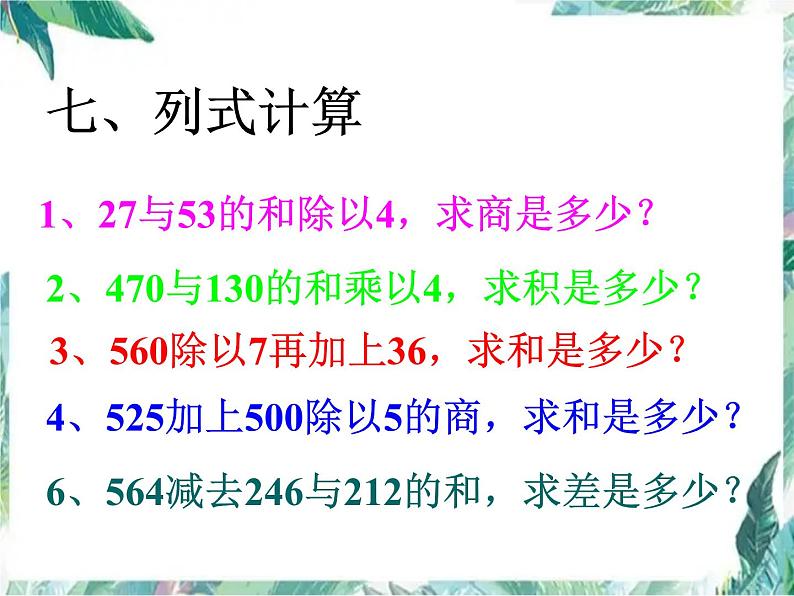 七、列式计算

1、27与53的和除以4，求商是多少？

2、470与130的和乘以4，求积是多少？

3、560除以7再加上36，求和是多少？

4、525加上500除以5的商，求和是多少？

6、564减去246与212的和，求差是多少？